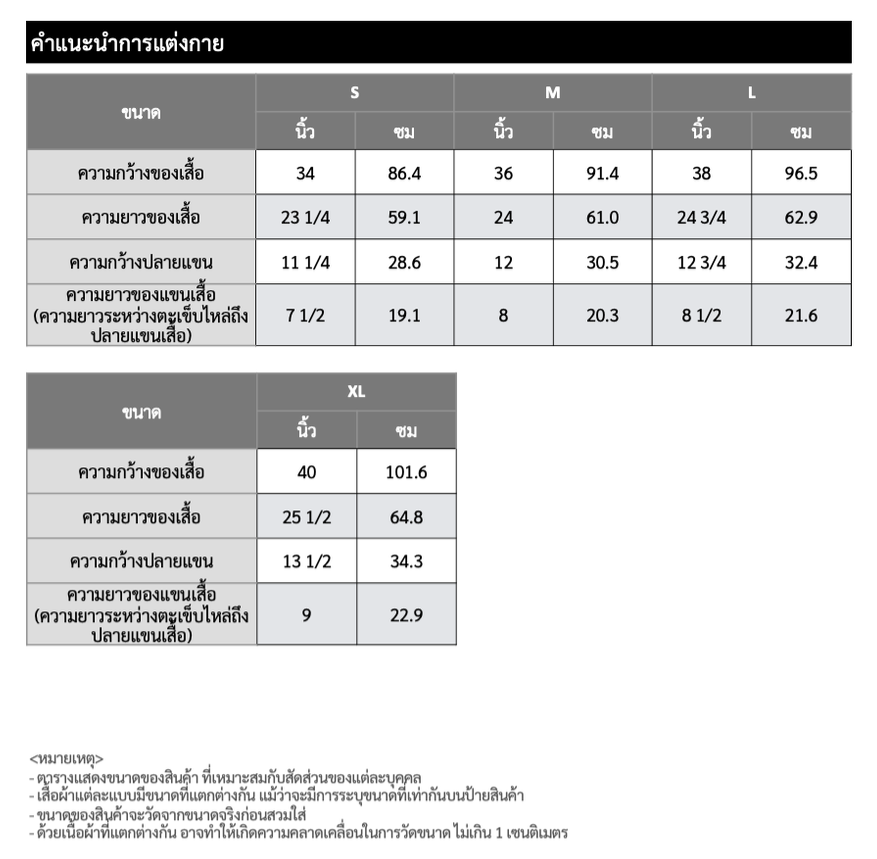 คำแนะนำการแต่งกาย

| ขนาด | S นิ้ว | S ซม | M นิ้ว | M ซม | L นิ้ว | L ซม |
|---|---|---|---|---|---|---|
| ความกว้างของเสื้อ | 34 | 86.4 | 36 | 91.4 | 38 | 96.5 |
| ความยาวของเสื้อ | 23 1/4 | 59.1 | 24 | 61.0 | 24 3/4 | 62.9 |
| ความกว้างปลายแขน | 11 1/4 | 28.6 | 12 | 30.5 | 12 3/4 | 32.4 |
| ความยาวของแขนเสื้อ (ความยาวระหว่างตะเข็บไหล่ถึงปลายแขนเสื้อ) | 7 1/2 | 19.1 | 8 | 20.3 | 8 1/2 | 21.6 |

| ขนาด | XL นิ้ว | XL ซม |
|---|---|---|
| ความกว้างของเสื้อ | 40 | 101.6 |
| ความยาวของเสื้อ | 25 1/2 | 64.8 |
| ความกว้างปลายแขน | 13 1/2 | 34.3 |
| ความยาวของแขนเสื้อ (ความยาวระหว่างตะเข็บไหล่ถึงปลายแขนเสื้อ) | 9 | 22.9 |

<หมายเหตุ>
- ตารางแสดงขนาดของสินค้า ที่เหมาะสมกับสัดส่วนของแต่ละบุคคล
- เสื้อผ้าแต่ละแบบมีขนาดที่แตกต่างกัน แม้ว่าจะมีการระบุขนาดที่เท่ากันบนป้ายสินค้า
- ขนาดของสินค้าจะวัดจากขนาดจริงก่อนสวมใส่
- ด้วยเนื้อผ้าที่แตกต่างกัน อาจทำให้เกิดความคลาดเคลื่อนในการวัดขนาด ไม่เกิน 1 เซนติเมตร